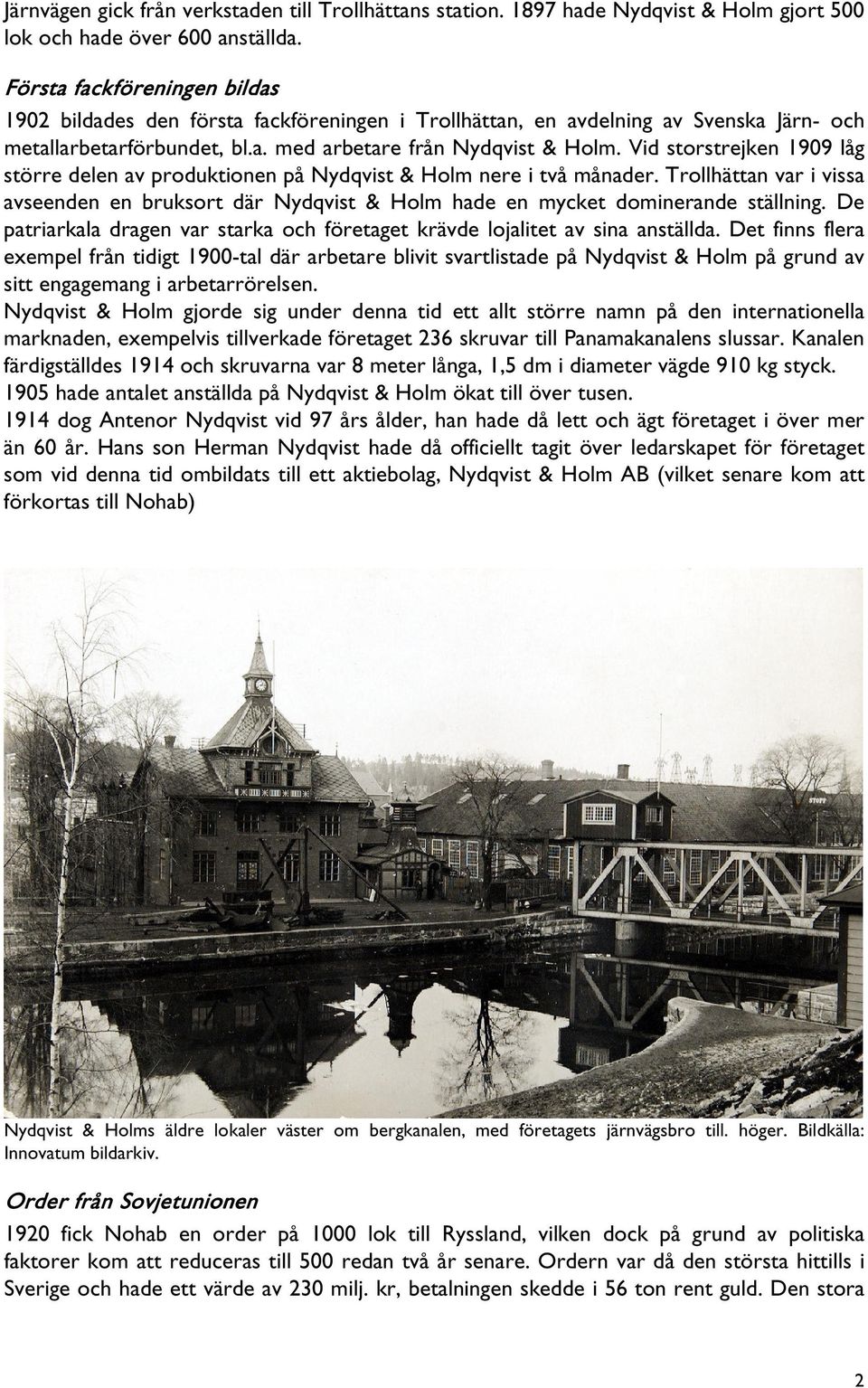 Järnvägen gick från verkstaden till Trollhättans station. 1897 hade Nydqvist & Holm gjort 500 lok och hade över 600 anställda.

Första fackföreningen bildas

1902 bildades den första fackföreningen i Trollhättan, en avdelning av Svenska Järn- och metallarbetarförbundet, bl.a. med arbetare från Nydqvist & Holm. Vid storstrejken 1909 låg större delen av produktionen på Nydqvist & Holm nere i två månader. Trollhättan var i vissa avseenden en bruksort där Nydqvist & Holm hade en mycket dominerande ställning. De patriarkala dragen var starka och företaget krävde lojalitet av sina anställda. Det finns flera exempel från tidigt 1900-tal där arbetare blivit svartlistade på Nydqvist & Holm på grund av sitt engagemang i arbetarrörelsen.

Nydqvist & Holm gjorde sig under denna tid ett allt större namn på den internationella marknaden, exempelvis tillverkade företaget 236 skruvar till Panamakanalens slussar. Kanalen färdigställdes 1914 och skruvarna var 8 meter långa, 1,5 dm i diameter vägde 910 kg styck.

1905 hade antalet anställda på Nydqvist & Holm ökat till över tusen.

1914 dog Antenor Nydqvist vid 97 års ålder, han hade då lett och ägt företaget i över mer än 60 år. Hans son Herman Nydqvist hade då officiellt tagit över ledarskapet för företaget som vid denna tid ombildats till ett aktiebolag, Nydqvist & Holm AB (vilket senare kom att förkortas till Nohab)

STOPP

Nydqvist & Holms äldre lokaler väster om bergkanalen, med företagets järnvägsbro till. höger. Bildkälla: Innovatum bildarkiv.

Order från Sovjetunionen

1920 fick Nohab en order på 1000 lok till Ryssland, vilken dock på grund av politiska faktorer kom att reduceras till 500 redan två år senare. Ordern var då den största hittills i Sverige och hade ett värde av 230 milj. kr, betalningen skedde i 56 ton rent guld. Den stora

2